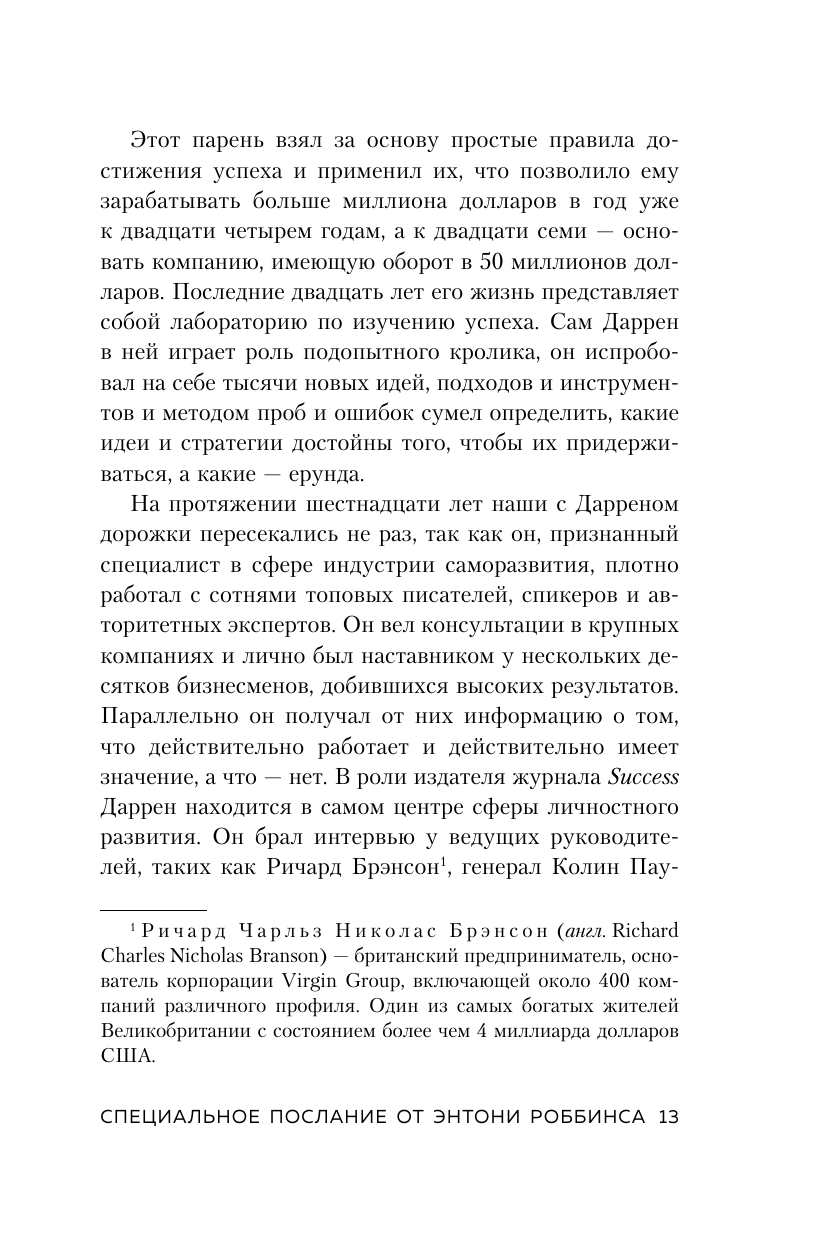 Этот парень взял за основу простые правила достижения успеха и применил их, что позволило ему зарабатывать больше миллиона долларов в год уже к двадцати четырем годам, а к двадцати семи — основать компанию, имеющую оборот в 50 миллионов долларов. Последние двадцать лет его жизнь представляет собой лабораторию по изучению успеха. Сам Даррен в ней играет роль подопытного кролика, он испробовал на себе тысячи новых идей, подходов и инструментов и методом проб и ошибок сумел определить, какие идеи и стратегии достойны того, чтобы их придерживаться, а какие — ерунда.

На протяжении шестнадцати лет наши с Дарреном дорожки пересекались не раз, так как он, признанный специалист в сфере индустрии саморазвития, плотно работал с сотнями топовых писателей, спикеров и авторитетных экспертов. Он вел консультации в крупных компаниях и лично был наставником у нескольких десятков бизнесменов, добившихся высоких результатов. Параллельно он получал от них информацию о том, что действительно работает и действительно имеет значение, а что — нет. В роли издателя журнала Success Даррен находится в самом центре сферы личностного развития. Он брал интервью у ведущих руководителей, таких как Ричард Брэнсон$^1$, генерал Колин Пау-

$^1$ Ричард Чарльз Николас Брэнсон (англ. Richard Charles Nicholas Branson) — британский предприниматель, основатель корпорации Virgin Group, включающей около 400 компаний различного профиля. Один из самых богатых жителей Великобритании с состоянием более чем 4 миллиарда долларов США.

СПЕЦИАЛЬНОЕ ПОСЛАНИЕ ОТ ЭНТОНИ РОББИНСА 13